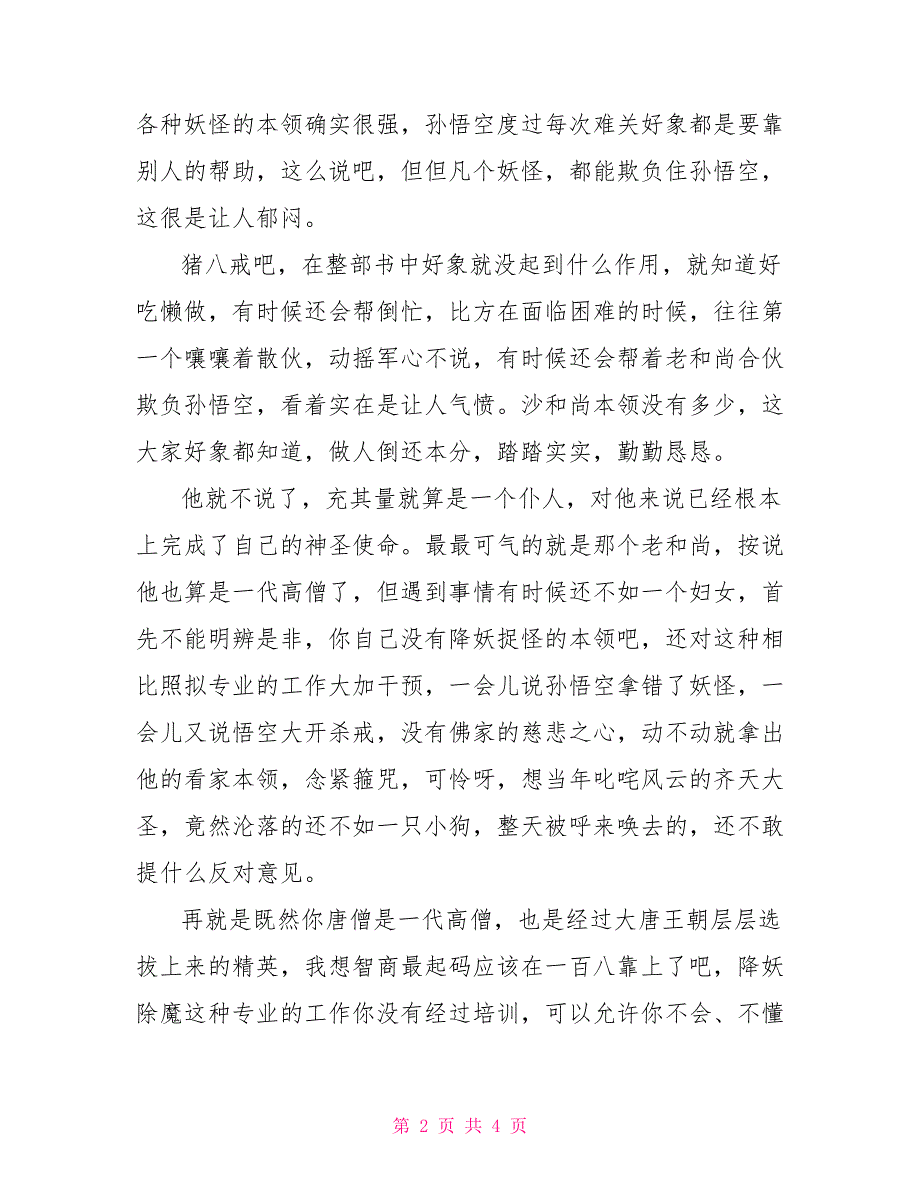 各种妖怪的本领确实很强，孙悟空度过每次难关好象都是要靠别人的帮助，这么说吧，但但凡个妖怪，都能欺负住孙悟空，这很是让人郁闷。

猪八戒吧，在整部书中好象就没起到什么作用，就知道好吃懒做，有时候还会帮倒忙，比方在面临困难的时候，往往第一个嚷嚷着散伙，动摇军心不说，有时候还会帮着老和尚合伙欺负孙悟空，看着实在是让人气愤。沙和尚本领没有多少，这大家好象都知道，做人倒还本分，踏踏实实，勤勤恳恳。

他就不说了，充其量就算是一个仆人，对他来说已经根本上完成了自己的神圣使命。最最可气的就是那个老和尚，按说他也算是一代高僧了，但遇到事情有时候还不如一个妇女，首先不能明辨是非，你自己没有降妖捉怪的本领吧，还对这种相比照拟专业的工作大加干预，一会儿说孙悟空拿错了妖怪，一会儿又说悟空大开杀戒，没有佛家的慈悲之心，动不动就拿出他的看家本领，念紧箍咒，可怜呀，想当年叱咤风云的齐天大圣，竟然沦落的还不如一只小狗，整天被呼来唤去的，还不敢提什么反对意见。

再就是既然你唐僧是一代高僧，也是经过大唐王朝层层选拔上来的精英，我想智商最起码应该在一百八靠上了吧，降妖除魔这种专业的工作你没有经过培训，可以允许你不会、不懂

第 2 页 共 4 页